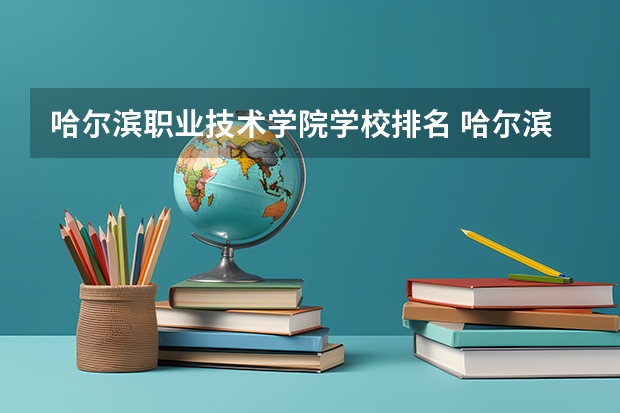 哈尔滨职业技术学院学校排名 哈尔滨